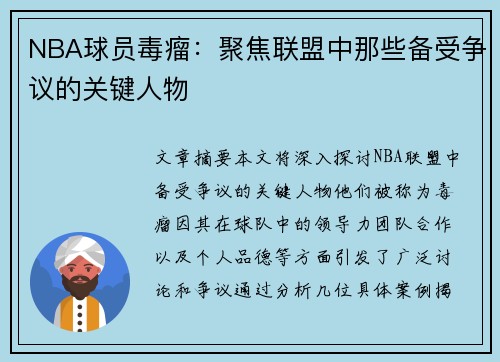 NBA球员毒瘤：聚焦联盟中那些备受争议的关键人物

文章摘要本文将深入探讨NBA联盟中备受争议的关键人物他们被称为毒瘤因其在球队中的领导力团队合作以及个人品德等方面引发了广泛讨论和争议通过分析几位具体案例揭